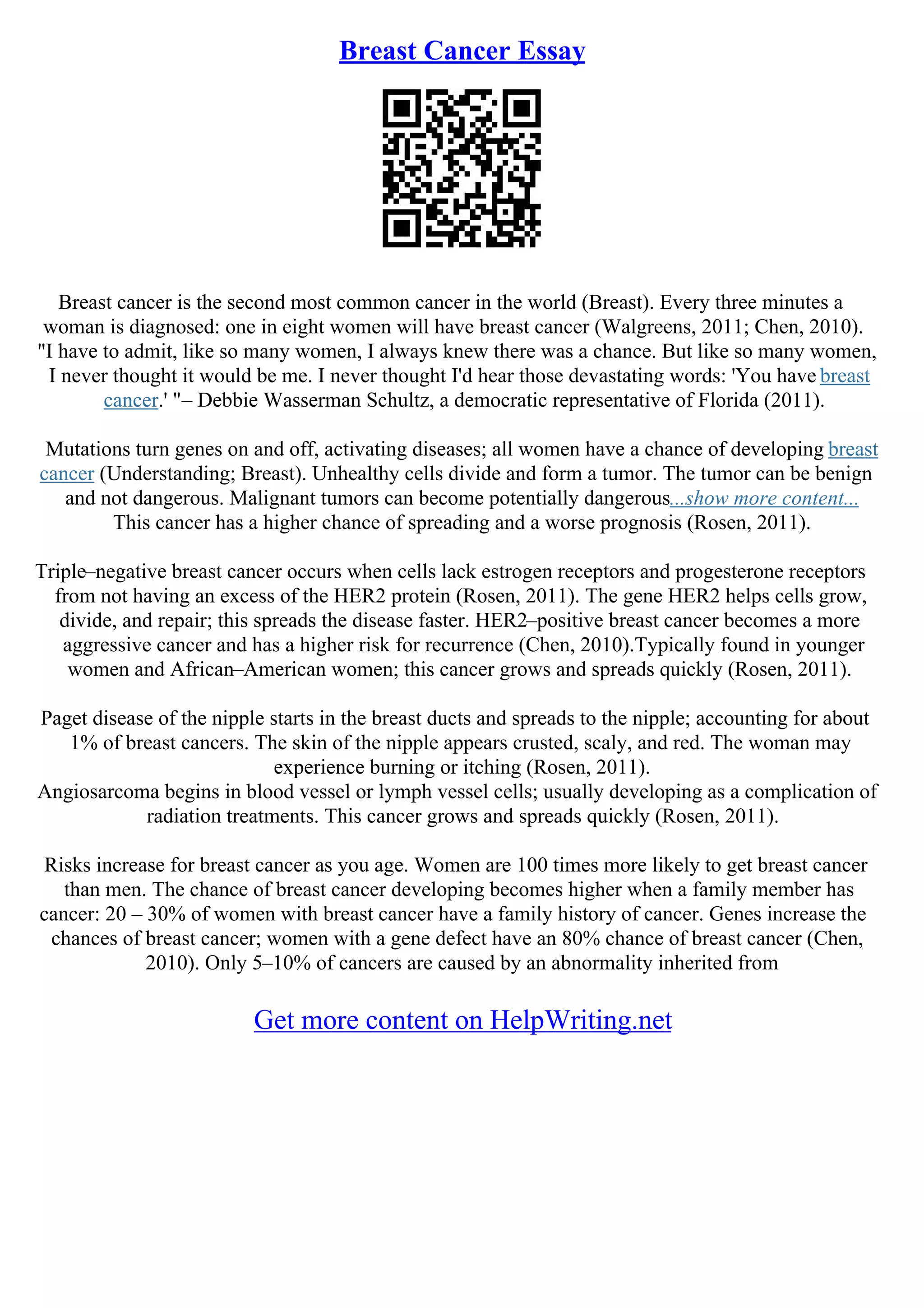 Breast Cancer Essay

Breast cancer is the second most common cancer in the world (Breast). Every three minutes a woman is diagnosed: one in eight women will have breast cancer (Walgreens, 2011; Chen, 2010). "I have to admit, like so many women, I always knew there was a chance. But like so many women, I never thought it would be me. I never thought I'd hear those devastating words: 'You have breast cancer.' "– Debbie Wasserman Schultz, a democratic representative of Florida (2011).

Mutations turn genes on and off, activating diseases; all women have a chance of developing breast cancer (Understanding; Breast). Unhealthy cells divide and form a tumor. The tumor can be benign and not dangerous. Malignant tumors can become potentially dangerous...show more content... This cancer has a higher chance of spreading and a worse prognosis (Rosen, 2011).

Triple–negative breast cancer occurs when cells lack estrogen receptors and progesterone receptors from not having an excess of the HER2 protein (Rosen, 2011). The gene HER2 helps cells grow, divide, and repair; this spreads the disease faster. HER2–positive breast cancer becomes a more aggressive cancer and has a higher risk for recurrence (Chen, 2010).Typically found in younger women and African–American women; this cancer grows and spreads quickly (Rosen, 2011).

Paget disease of the nipple starts in the breast ducts and spreads to the nipple; accounting for about 1% of breast cancers. The skin of the nipple appears crusted, scaly, and red. The woman may experience burning or itching (Rosen, 2011).
Angiosarcoma begins in blood vessel or lymph vessel cells; usually developing as a complication of radiation treatments. This cancer grows and spreads quickly (Rosen, 2011).

Risks increase for breast cancer as you age. Women are 100 times more likely to get breast cancer than men. The chance of breast cancer developing becomes higher when a family member has cancer: 20 – 30% of women with breast cancer have a family history of cancer. Genes increase the chances of breast cancer; women with a gene defect have an 80% chance of breast cancer (Chen, 2010). Only 5–10% of cancers are caused by an abnormality inherited from

Get more content on HelpWriting.net